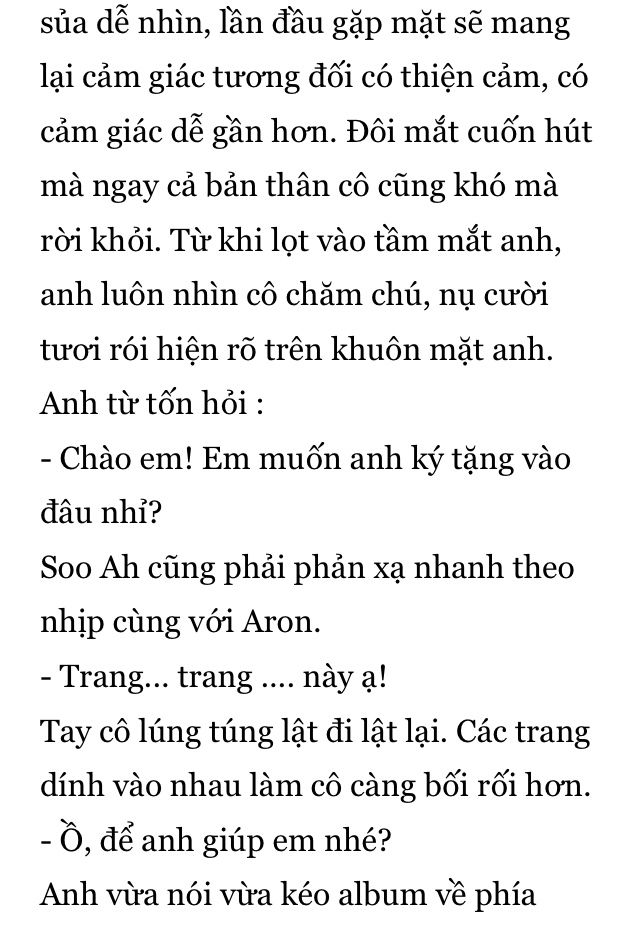 sủa dễ nhìn, lần đầu gặp mặt sẽ mang lại cảm giác tương đối có thiện cảm, có cảm giác dễ gần hơn. Đôi mắt cuốn hút mà ngay cả bản thân cô cũng khó mà rời khỏi. Từ khi lọt vào tầm mắt anh, anh luôn nhìn cô chăm chú, nụ cười tươi rói hiện rõ trên khuôn mặt anh.
Anh từ tốn hỏi :
- Chào em! Em muốn anh ký tặng vào đâu nhỉ?
Soo Ah cũng phải phản xạ nhanh theo nhịp cùng với Aron.
- Trang... trang .... này ạ!
Tay cô lúng túng lật đi lật lại. Các trang dính vào nhau làm cô càng bối rối hơn.
- Ồ, để anh giúp em nhé?
Anh vừa nói vừa kéo album về phía